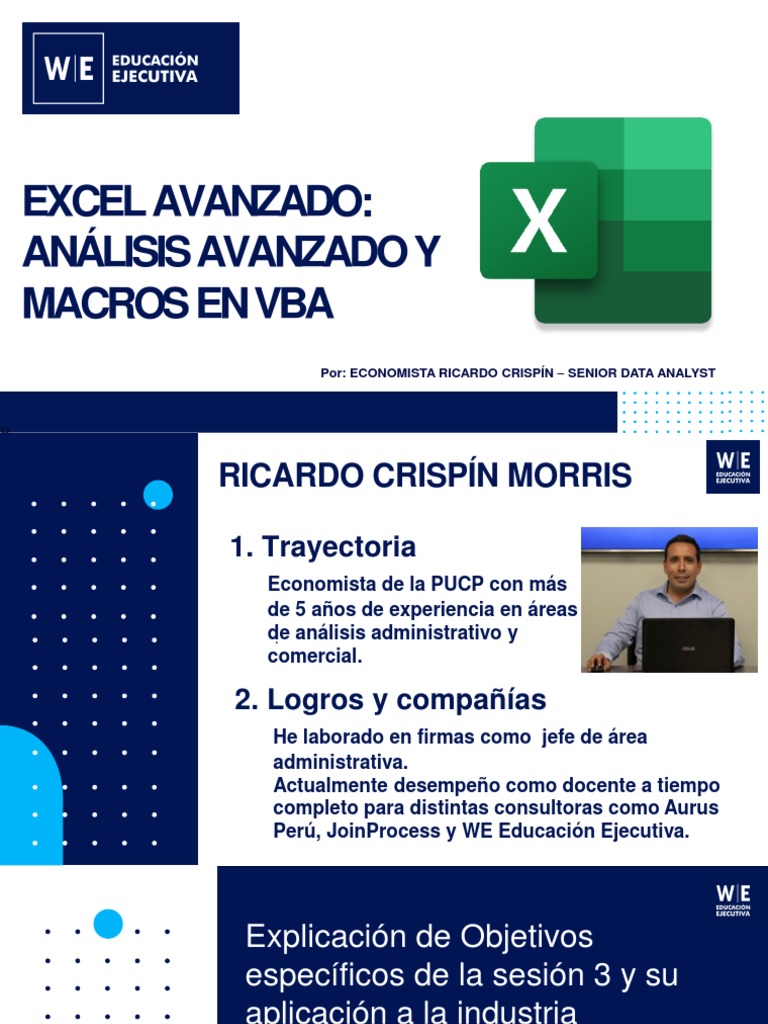 W|E EDUCACIÓN EJECUTIVA

EXCEL AVANZADO: ANÁLISIS AVANZADO Y MACROS EN VBA

X

Por: ECONOMISTA RICARDO CRISPÍN – SENIOR DATA ANALYST

RICARDO CRISPÍN MORRIS

W|E EDUCACIÓN EJECUTIVA

1. Trayectoria

Economista de la PUCP con más de 5 años de experiencia en áreas de análisis administrativo y comercial.

2. Logros y compañías

He laborado en firmas como jefe de área administrativa.
Actualmente desempeño como docente a tiempo completo para distintas consultoras como Aurus Perú, JoinProcess y WE Educación Ejecutiva.

W|E EDUCACIÓN EJECUTIVA

Explicación de Objetivos específicos de la sesión 3 y su aplicación a la industria